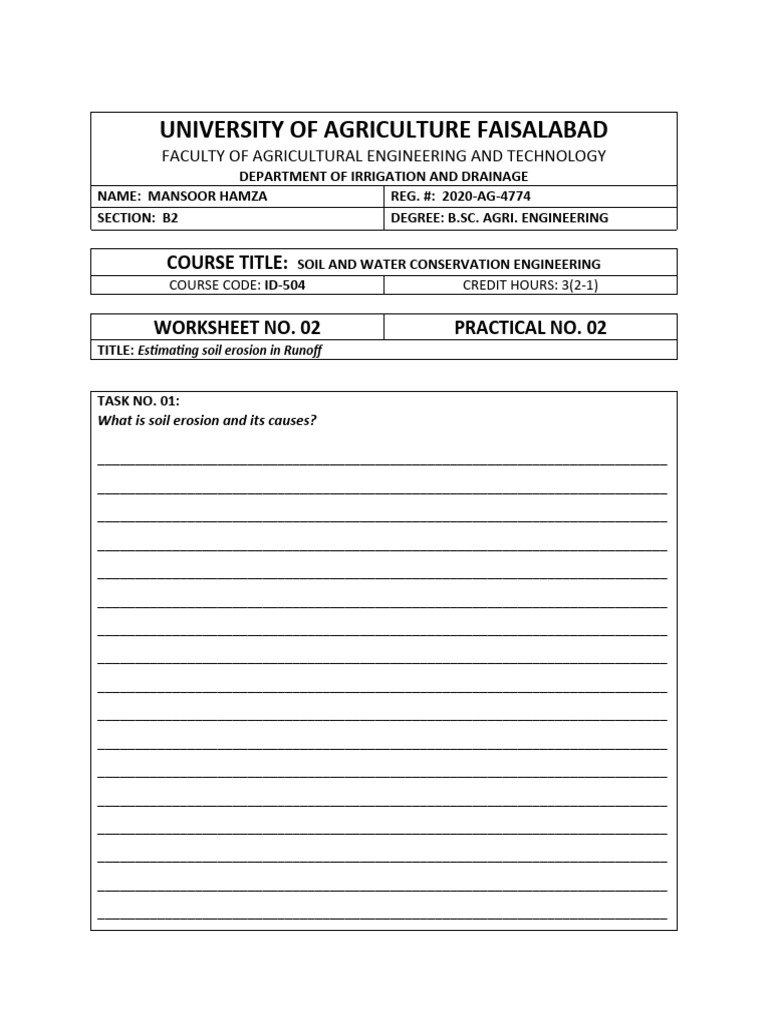 UNIVERSITY OF AGRICULTURE FAISALABAD
FACULTY OF AGRICULTURAL ENGINEERING AND TECHNOLOGY
DEPARTMENT OF IRRIGATION AND DRAINAGE

| NAME: MANSOOR HAMZA | REG. #: 2020-AG-4774 |
|---|---|
| SECTION: B2 | DEGREE: B.SC. AGRI. ENGINEERING |

COURSE TITLE: SOIL AND WATER CONSERVATION ENGINEERING

| COURSE CODE: ID-504 | CREDIT HOURS: 3(2-1) |
|---|---|

| WORKSHEET NO. 02 | PRACTICAL NO. 02 |
|---|---|

TITLE: Estimating soil erosion in Runoff

TASK NO. 01:
What is soil erosion and its causes?